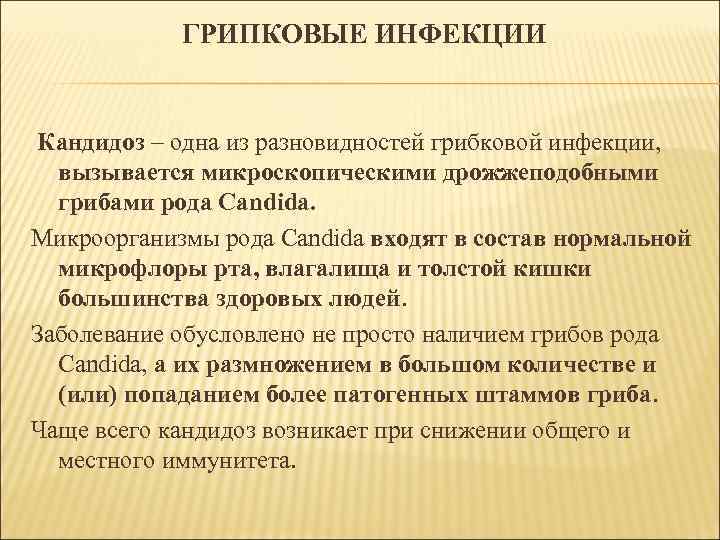 ГРИПКОВЫЕ ИНФЕКЦИИ

Кандидоз – одна из разновидностей грибковой инфекции, вызывается микроскопическими дрожжеподобными грибами рода Candida.

Микроорганизмы рода Candida входят в состав нормальной микрофлоры рта, влагалища и толстой кишки большинства здоровых людей.

Заболевание обусловлено не просто наличием грибов рода Candida, а их размножением в большом количестве и (или) попаданием более патогенных штаммов гриба.

Чаще всего кандидоз возникает при снижении общего и местного иммунитета.